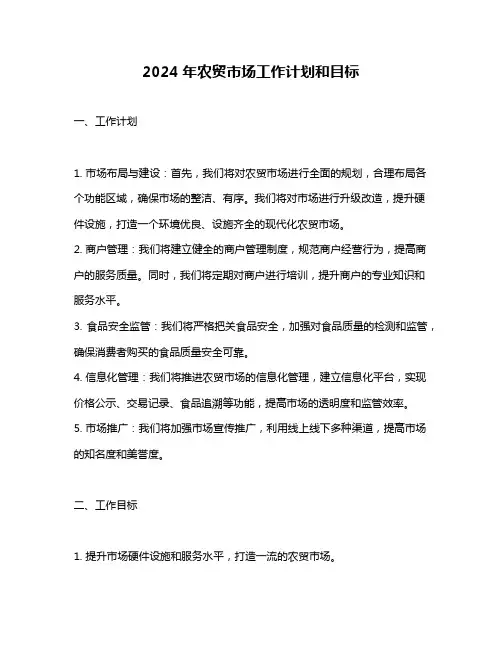 2024 年农贸市场工作计划和目标

一、工作计划

1. 市场布局与建设：首先，我们将对农贸市场进行全面的规划，合理布局各个功能区域，确保市场的整洁、有序。我们将对市场进行升级改造，提升硬件设施，打造一个环境优良、设施齐全的现代化农贸市场。

2. 商户管理：我们将建立健全的商户管理制度，规范商户经营行为，提高商户的服务质量。同时，我们将定期对商户进行培训，提升商户的专业知识和服务水平。

3. 食品安全监管：我们将严格把关食品安全，加强对食品质量的检测和监管，确保消费者购买的食品质量安全可靠。

4. 信息化管理：我们将推进农贸市场的信息化管理，建立信息化平台，实现价格公示、交易记录、食品追溯等功能，提高市场的透明度和监管效率。

5. 市场推广：我们将加强市场宣传推广，利用线上线下多种渠道，提高市场的知名度和美誉度。

二、工作目标

1. 提升市场硬件设施和服务水平，打造一流的农贸市场。